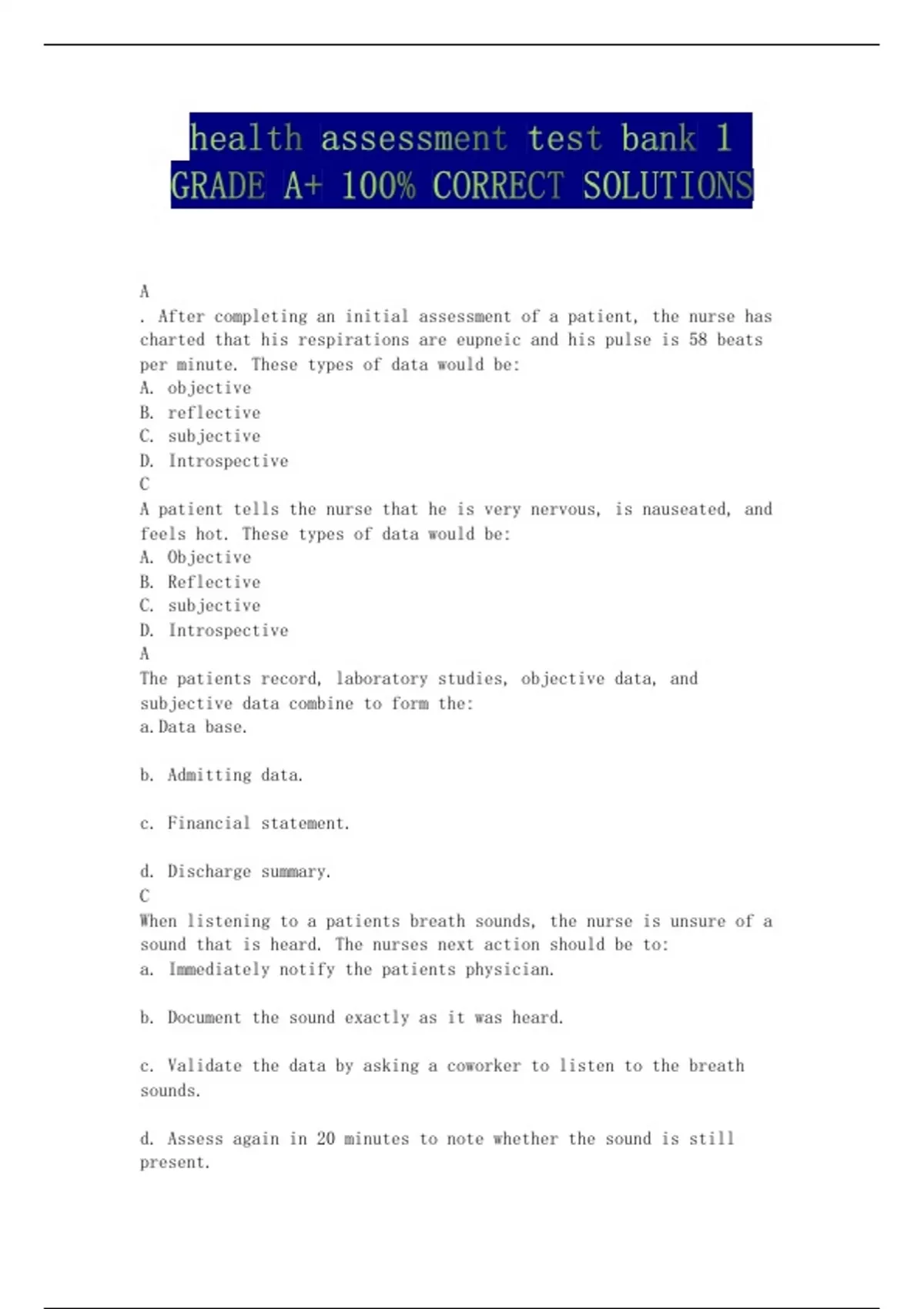 health assessment test bank 1 GRADE A+ 100% CORRECT SOLUTIONS

A
. After completing an initial assessment of a patient, the nurse has charted that his respirations are eupneic and his pulse is 58 beats per minute. These types of data would be:
A. objective
B. reflective
C. subjective
D. Introspective
C
A patient tells the nurse that he is very nervous, is nauseated, and feels hot. These types of data would be:
A. Objective
B. Reflective
C. subjective
D. Introspective
A
The patients record, laboratory studies, objective data, and subjective data combine to form the:
a.Data base.

b. Admitting data.

c. Financial statement.

d. Discharge summary.
C
When listening to a patients breath sounds, the nurse is unsure of a sound that is heard. The nurses next action should be to:
a. Immediately notify the patients physician.

b. Document the sound exactly as it was heard.

c. Validate the data by asking a coworker to listen to the breath sounds.

d. Assess again in 20 minutes to note whether the sound is still present.